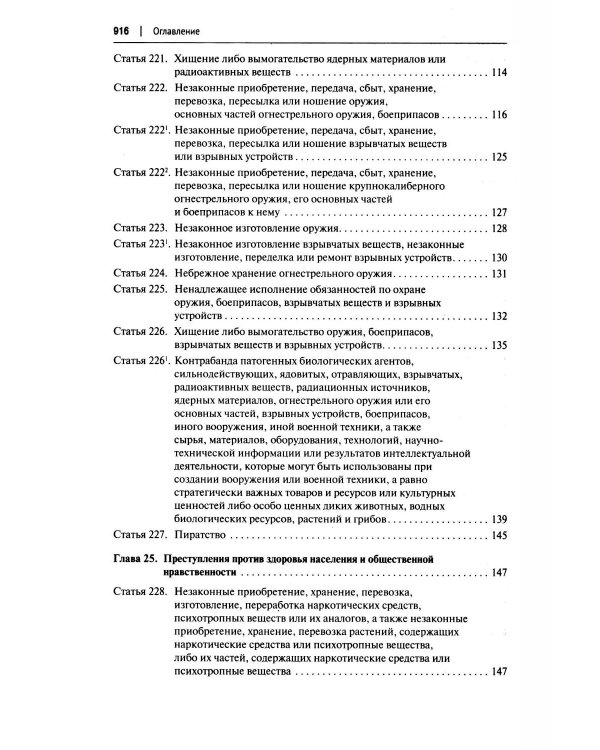 916 | Оглавление

Статья 221. Хищение либо вымогательство ядерных материалов или радиоактивных веществ 114

Статья 222. Незаконные приобретение, передача, сбыт, хранение, перевозка, пересылка или ношение оружия, основных частей огнестрельного оружия, боеприпасов 116

Статья 222$^{1}$. Незаконные приобретение, передача, сбыт, хранение, перевозка, пересылка или ношение взрывчатых веществ или взрывных устройств 125

Статья 222$^{2}$. Незаконные приобретение, передача, сбыт, хранение, перевозка, пересылка или ношение крупнокалиберного огнестрельного оружия, его основных частей и боеприпасов к нему 127

Статья 223. Незаконное изготовление оружия 128

Статья 223$^{1}$. Незаконное изготовление взрывчатых веществ, незаконные изготовление, переделка или ремонт взрывных устройств 130

Статья 224. Небрежное хранение огнестрельного оружия 131

Статья 225. Ненадлежащее исполнение обязанностей по охране оружия, боеприпасов, взрывчатых веществ и взрывных устройств 132

Статья 226. Хищение либо вымогательство оружия, боеприпасов, взрывчатых веществ и взрывных устройств 135

Статья 226$^{1}$. Контрабанда патогенных биологических агентов, сильнодействующих, ядовитых, отравляющих, взрывчатых, радиоактивных веществ, радиационных источников, ядерных материалов, огнестрельного оружия или его основных частей, взрывных устройств, боеприпасов, иного вооружения, иной военной техники, а также сырья, материалов, оборудования, технологий, научно-технической информации или результатов интеллектуальной деятельности, которые могут быть использованы при создании вооружения или военной техники, а равно стратегически важных товаров и ресурсов или культурных ценностей либо особо ценных диких животных, водных биологических ресурсов, растений и грибов 139

Статья 227. Пиратство 145

Глава 25. Преступления против здоровья населения и общественной нравственности 147

Статья 228. Незаконные приобретение, хранение, перевозка, изготовление, переработка наркотических средств, психотропных веществ или их аналогов, а также незаконные приобретение, хранение, перевозка растений, содержащих наркотические средства или психотропные вещества, либо их частей, содержащих наркотические средства или психотропные вещества 147